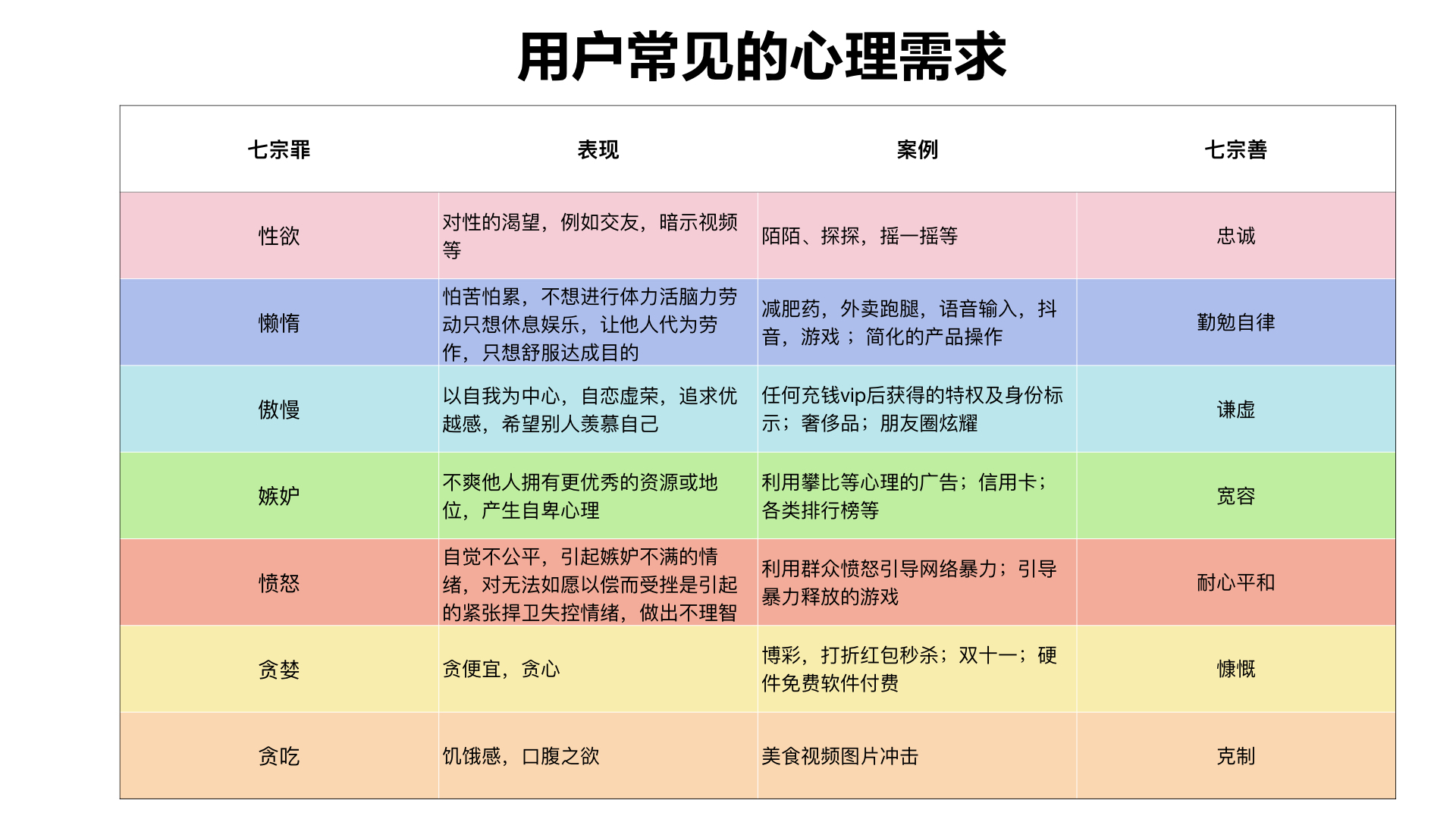 用户常见的心理需求

| 七宗罪 | 表现 | 案例 | 七宗善 |
|---|---|---|---|
| 性欲 | 对性的渴望，例如交友，暗示视频等 | 陌陌、探探，摇一摇等 | 忠诚 |
| 懒惰 | 怕苦怕累，不想进行体力活脑力劳动只想休息娱乐，让他人代为劳作，只想舒服达成目的 | 减肥药，外卖跑腿，语音输入，抖音，游戏；简化的产品操作 | 勤勉自律 |
| 傲慢 | 以自我为中心，自恋虚荣，追求优越感，希望别人羡慕自己 | 任何充钱vip后获得的特权及身份标示；奢侈品；朋友圈炫耀 | 谦虚 |
| 嫉妒 | 不爽他人拥有更优秀的资源或地位，产生自卑心理 | 利用攀比等心理的广告；信用卡；各类排行榜等 | 宽容 |
| 愤怒 | 自觉不公平，引起嫉妒不满的情绪，对无法如愿以偿而受挫是引起的紧张捍卫失控情绪，做出不理智 | 利用群众愤怒引导网络暴力；引导暴力释放的游戏 | 耐心平和 |
| 贪婪 | 贪便宜，贪心 | 博彩，打折红包秒杀；双十一；硬件免费软件付费 | 慷慨 |
| 贪吃 | 饥饿感，口腹之欲 | 美食视频图片冲击 | 克制 |